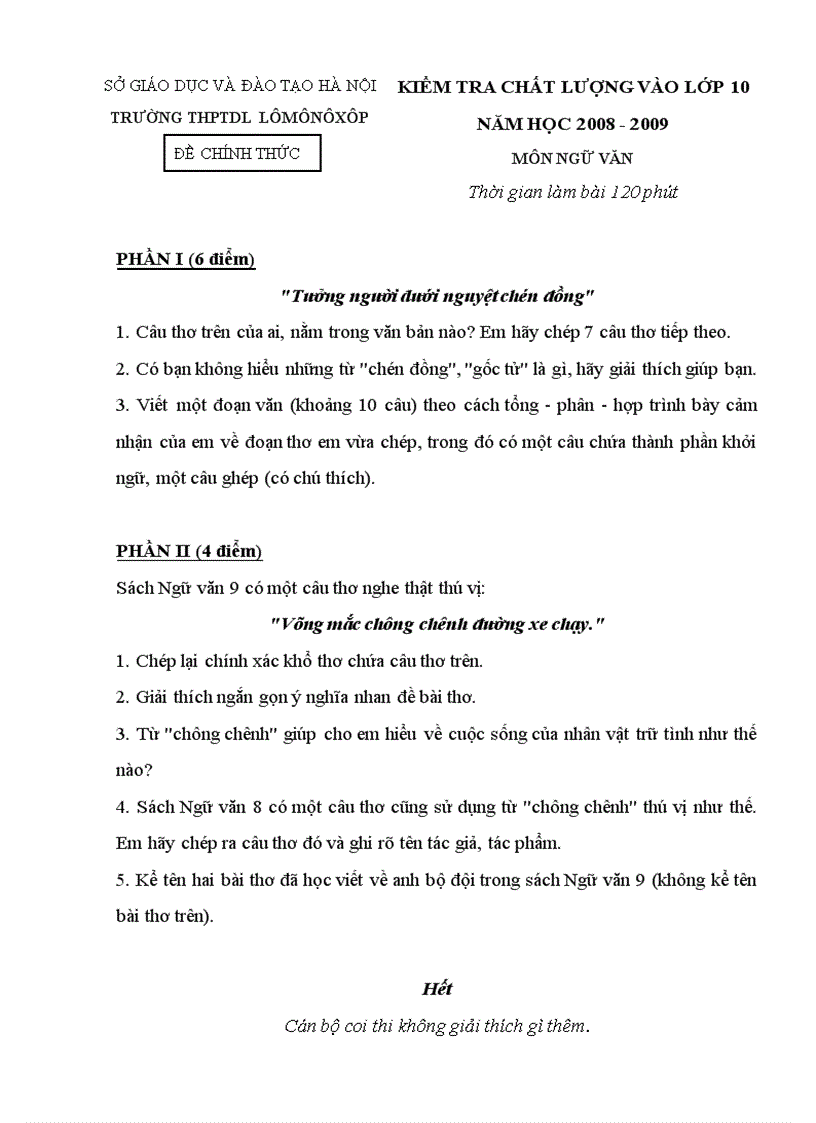 SỞ GIÁO DỤC VÀ ĐÀO TẠO HÀ NỘI
TRƯỜNG THPTDL LÔMÔNÔXÔP
ĐỀ CHÍNH THỨC

KIỂM TRA CHẤT LƯỢNG VÀO LỚP 10
NĂM HỌC 2008 - 2009
MÔN NGỮ VĂN
Thời gian làm bài 120 phút

PHẦN I (6 điểm)

"Tưởng người dưới nguyệt chén đồng"

1. Câu thơ trên của ai, nằm trong văn bản nào? Em hãy chép 7 câu thơ tiếp theo.

2. Có bạn không hiểu những từ "chén đồng", "gốc tử" là gì, hãy giải thích giúp bạn.

3. Viết một đoạn văn (khoảng 10 câu) theo cách tổng - phân - hợp trình bày cảm nhận của em về đoạn thơ em vừa chép, trong đó có một câu chứa thành phần khởi ngữ, một câu ghép (có chú thích).

PHẦN II (4 điểm)

Sách Ngữ văn 9 có một câu thơ nghe thật thú vị:

"Võng mắc chông chênh đường xe chạy."

1. Chép lại chính xác khổ thơ chứa câu thơ trên.

2. Giải thích ngắn gọn ý nghĩa nhan đề bài thơ.

3. Từ "chông chênh" giúp cho em hiểu về cuộc sống của nhân vật trữ tình như thế nào?

4. Sách Ngữ văn 8 có một câu thơ cũng sử dụng từ "chông chênh" thú vị như thế. Em hãy chép ra câu thơ đó và ghi rõ tên tác giả, tác phẩm.

5. Kể tên hai bài thơ đã học viết về anh bộ đội trong sách Ngữ văn 9 (không kể tên bài thơ trên).

Hết

Cán bộ coi thi không giải thích gì thêm.